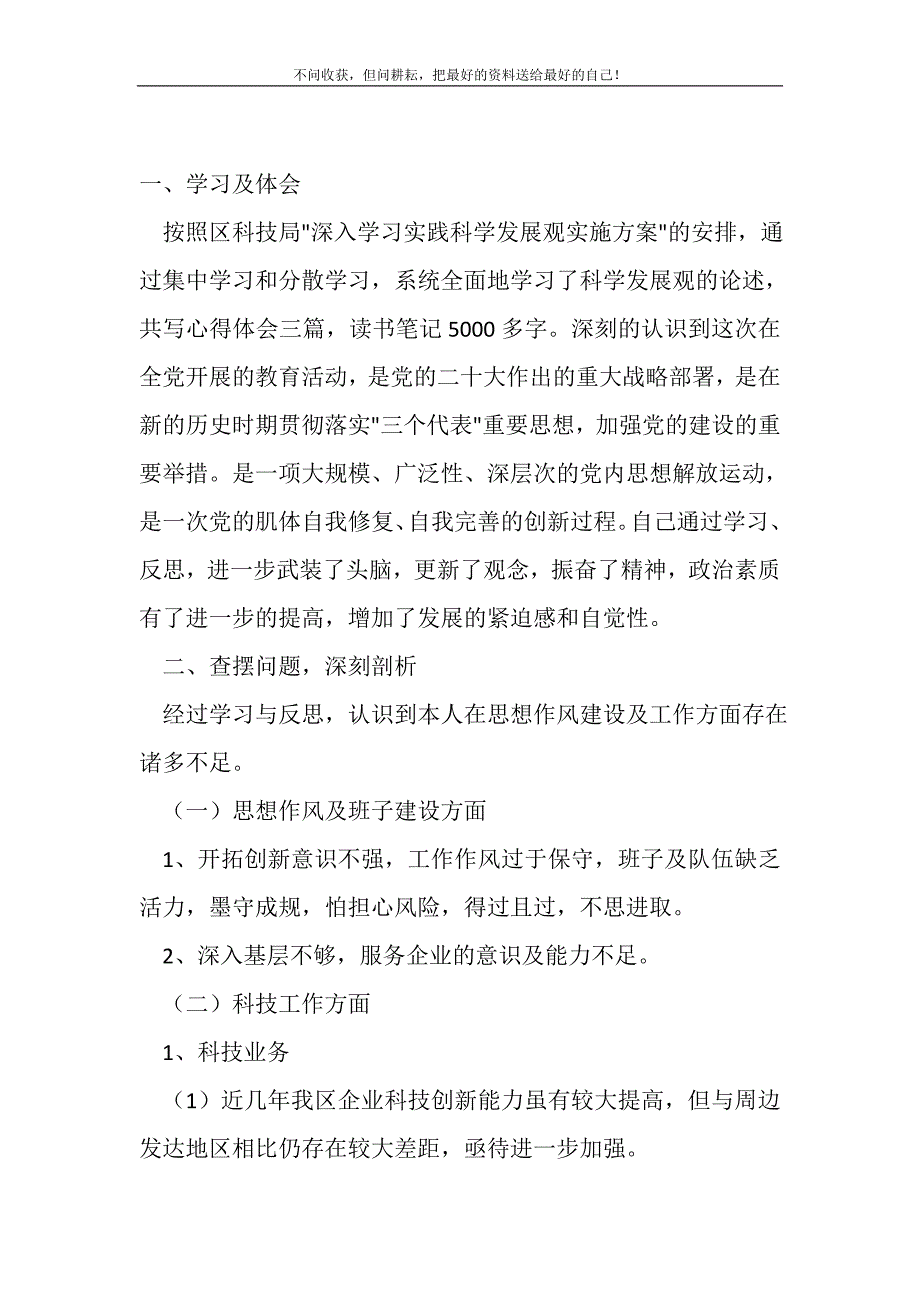 不问收获，但问耕耘，把最好的资料送给最好的自己！

一、学习及体会

按照区科技局"深入学习实践科学发展观实施方案"的安排，通过集中学习和分散学习，系统全面地学习了科学发展观的论述，共写心得体会三篇，读书笔记5000多字。深刻的认识到这次在全党开展的教育活动，是党的二十大作出的重大战略部署，是在新的历史时期贯彻落实"三个代表"重要思想，加强党的建设的重要举措。是一项大规模、广泛性、深层次的党内思想解放运动，是一次党的肌体自我修复、自我完善的创新过程。自己通过学习、反思，进一步武装了头脑，更新了观念，振奋了精神，政治素质有了进一步的提高，增加了发展的紧迫感和自觉性。

二、查摆问题，深刻剖析

经过学习与反思，认识到本人在思想作风建设及工作方面存在诸多不足。

（一）思想作风及班子建设方面

1、开拓创新意识不强，工作作风过于保守，班子及队伍缺乏活力，墨守成规，怕担心风险，得过且过，不思进取。

2、深入基层不够，服务企业的意识及能力不足。

（二）科技工作方面

1、科技业务

（1）近几年我区企业科技创新能力虽有较大提高，但与周边发达地区相比仍存在较大差距，亟待进一步加强。